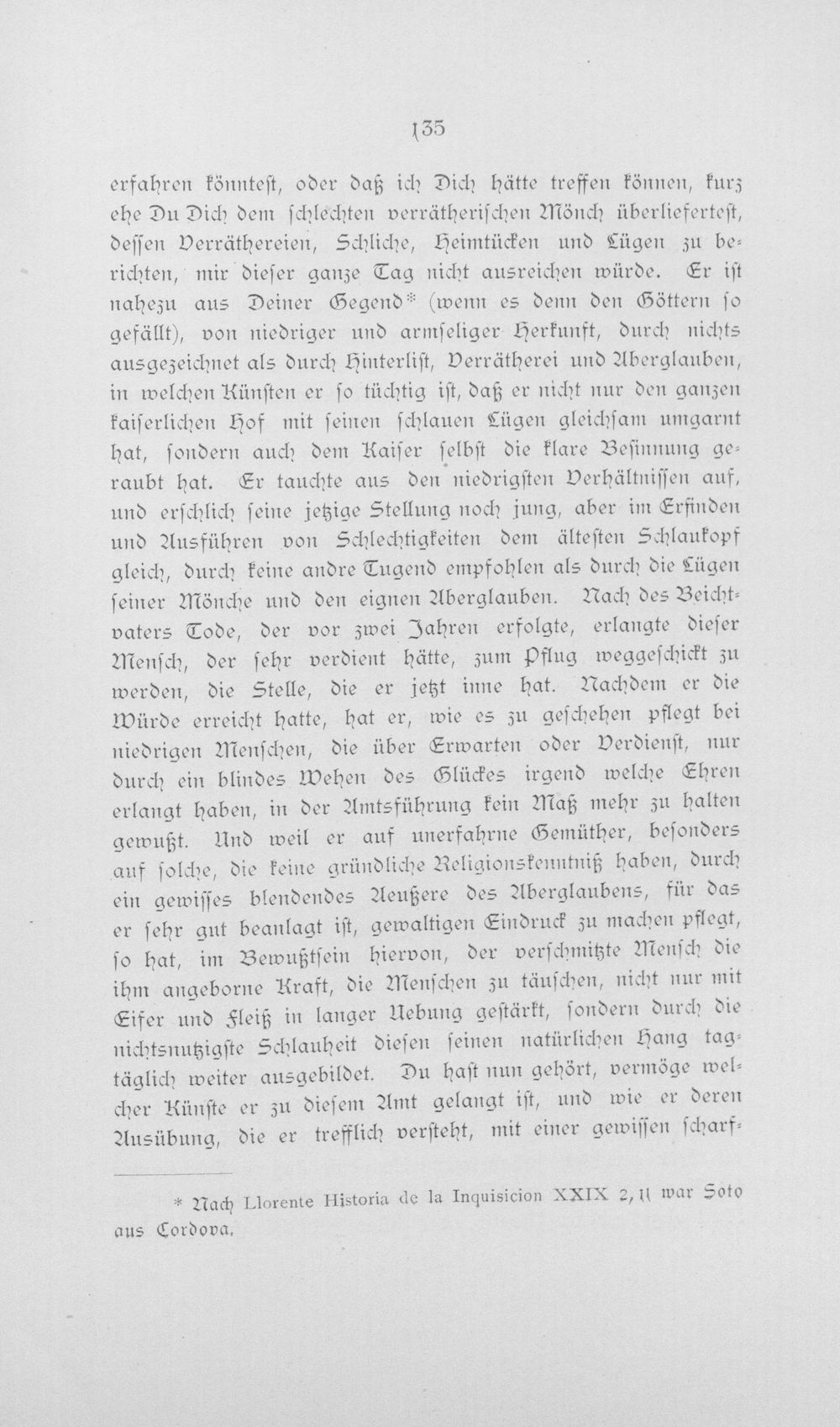 135

erfahren könntest, oder daß ich Dich hätte treffen können, kurz ehe Du Dich dem schlechten verrätherischen Mönch überliefertest, dessen Verräthereien, Schliche, Heimtücken und Lügen zu berichten, mir dieser ganze Tag nicht ausreichen würde. Er ist nahezu aus Deiner Gegend* (wenn es denn den Göttern so gefällt), von niedriger und armseliger Herkunft, durch nichts ausgezeichnet als durch Hinterlist, Verrätherei und Aberglauben, in welchen Künsten er so tüchtig ist, daß er nicht nur den ganzen kaiserlichen Hof mit seinen schlauen Lügen gleichsam umgarnt hat, sondern auch dem Kaiser selbst die klare Besinnung geraubt hat. Er tauchte aus den niedrigsten Verhältnissen auf, und erschlich seine jetzige Stellung noch jung, aber im Erfinden und Ausführen von Schlechtigkeiten dem ältesten Schlaukopf gleich, durch keine andre Tugend empfohlen als durch die Lügen seiner Mönche und den eignen Aberglauben. Nach des Beichtvaters Tode, der vor zwei Jahren erfolgte, erlangte dieser Mensch, der sehr verdient hätte, zum Pflug weggeschickt zu werden, die Stelle, die er jetzt inne hat. Nachdem er die Würde erreicht hatte, hat er, wie es zu geschehen pflegt bei niedrigen Menschen, die über Erwarten oder Verdienst, nur durch ein blindes Wehen des Glückes irgend welche Ehren erlangt haben, in der Amtsführung kein Maß mehr zu halten gewußt. Und weil er auf unerfahrne Gemüther, besonders auf solche, die keine gründliche Religionskenntniß haben, durch ein gewisses blendendes Aeußere des Aberglaubens, für das er sehr gut beanlagt ist, gewaltigen Eindruck zu machen pflegt, so hat, im Bewußtsein hiervon, der verschmitzte Mensch die ihm angeborne Kraft, die Menschen zu täuschen, nicht nur mit Eifer und Fleiß in langer Uebung gestärkt, sondern durch die nichtsnutzigste Schlauheit diesen seinen natürlichen Hang tagtäglich weiter ausgebildet. Du hast nun gehört, vermöge welcher Künste er zu diesem Amt gelangt ist, und wie er deren Ausübung, die er trefflich versteht, mit einer gewissen scharf-

* Nach Llorente Historia de la Inquisicion XXIX 2, 11 war Soto aus Cordova.